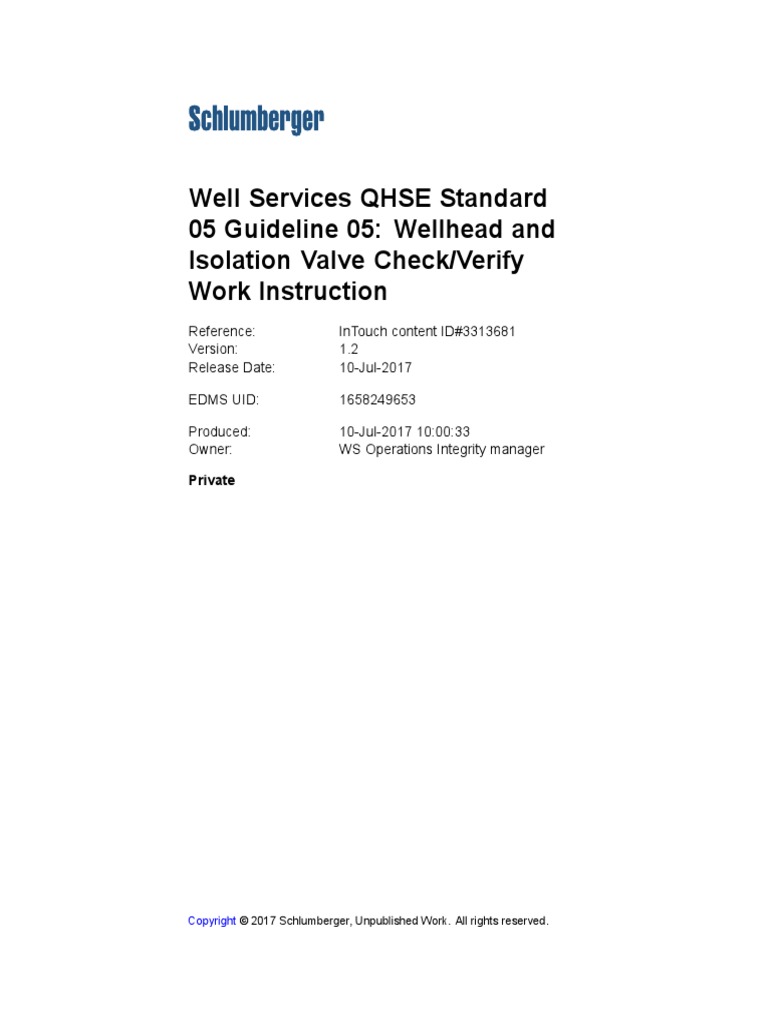 Schlumberger

Well Services QHSE Standard 05 Guideline 05: Wellhead and Isolation Valve Check/Verify Work Instruction

Reference: InTouch content ID#3313681
Version: 1.2
Release Date: 10-Jul-2017

EDMS UID: 1658249653

Produced: 10-Jul-2017 10:00:33
Owner: WS Operations Integrity manager

Private

Copyright © 2017 Schlumberger, Unpublished Work. All rights reserved.